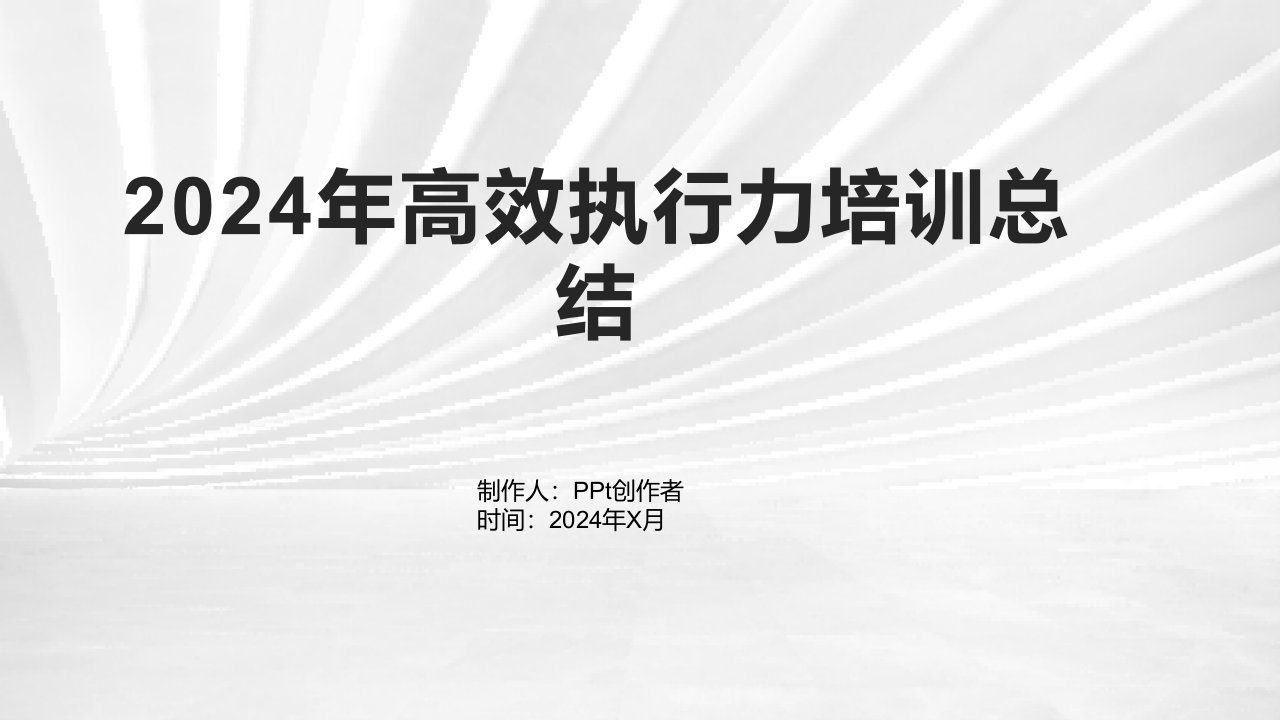 2024年高效执行力培训总结

制作人：PPt创作者
时间：2024年X月